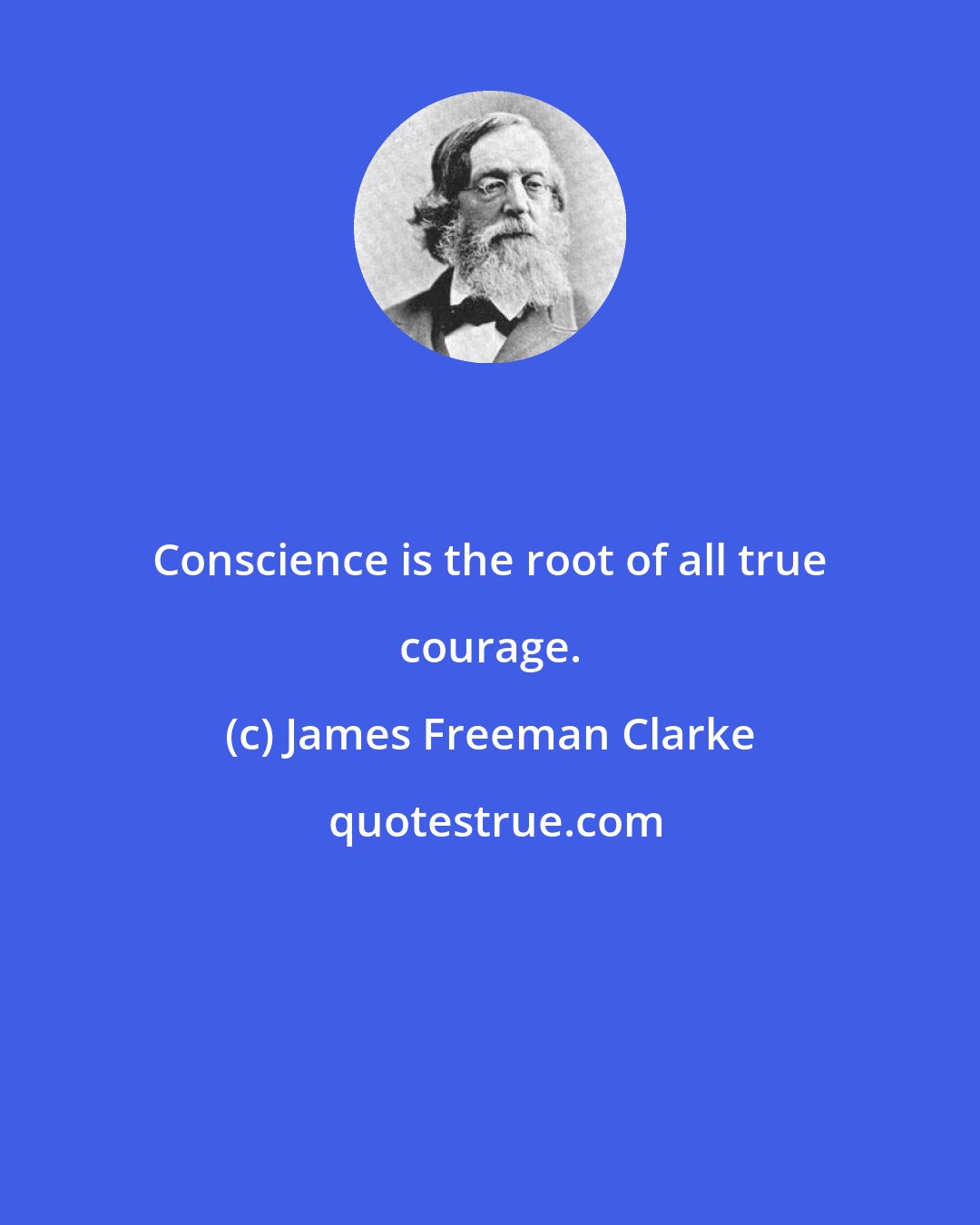 Conscience is the root of all true courage.

(c) James Freeman Clarke

quotestrue.com